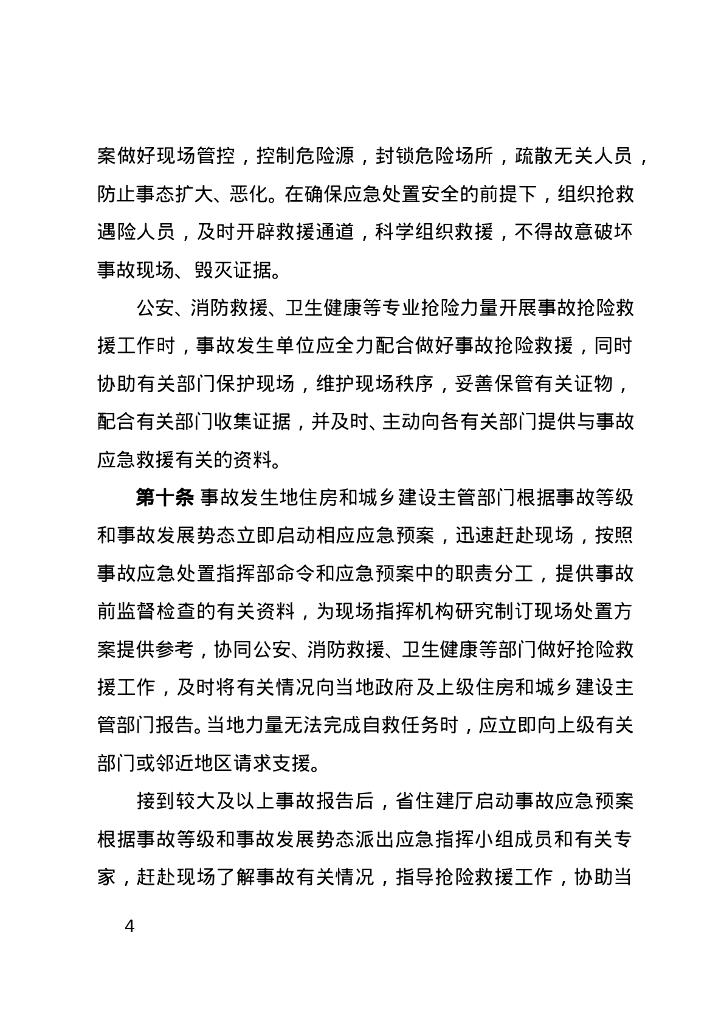 案做好现场管控，控制危险源，封锁危险场所，疏散无关人员，防止事态扩大、恶化。在确保应急处置安全的前提下，组织抢救遇险人员，及时开辟救援通道，科学组织救援，不得故意破坏事故现场、毁灭证据。

公安、消防救援、卫生健康等专业抢险力量开展事故抢险救援工作时，事故发生单位应全力配合做好事故抢险救援，同时协助有关部门保护现场，维护现场秩序，妥善保管有关证物，配合有关部门收集证据，并及时、主动向各有关部门提供与事故应急救援有关的资料。

第十条 事故发生地住房和城乡建设主管部门根据事故等级和事故发展势态立即启动相应应急预案，迅速赶赴现场，按照事故应急处置指挥部命令和应急预案中的职责分工，提供事故前监督检查的有关资料，为现场指挥机构研究制订现场处置方案提供参考，协同公安、消防救援、卫生健康等部门做好抢险救援工作，及时将有关情况向当地政府及上级住房和城乡建设主管部门报告。当地力量无法完成自救任务时，应立即向上级有关部门或邻近地区请求支援。

接到较大及以上事故报告后，省住建厅启动事故应急预案根据事故等级和事故发展势态派出应急指挥小组成员和有关专家，赶赴现场了解事故有关情况，指导抢险救援工作，协助当

4